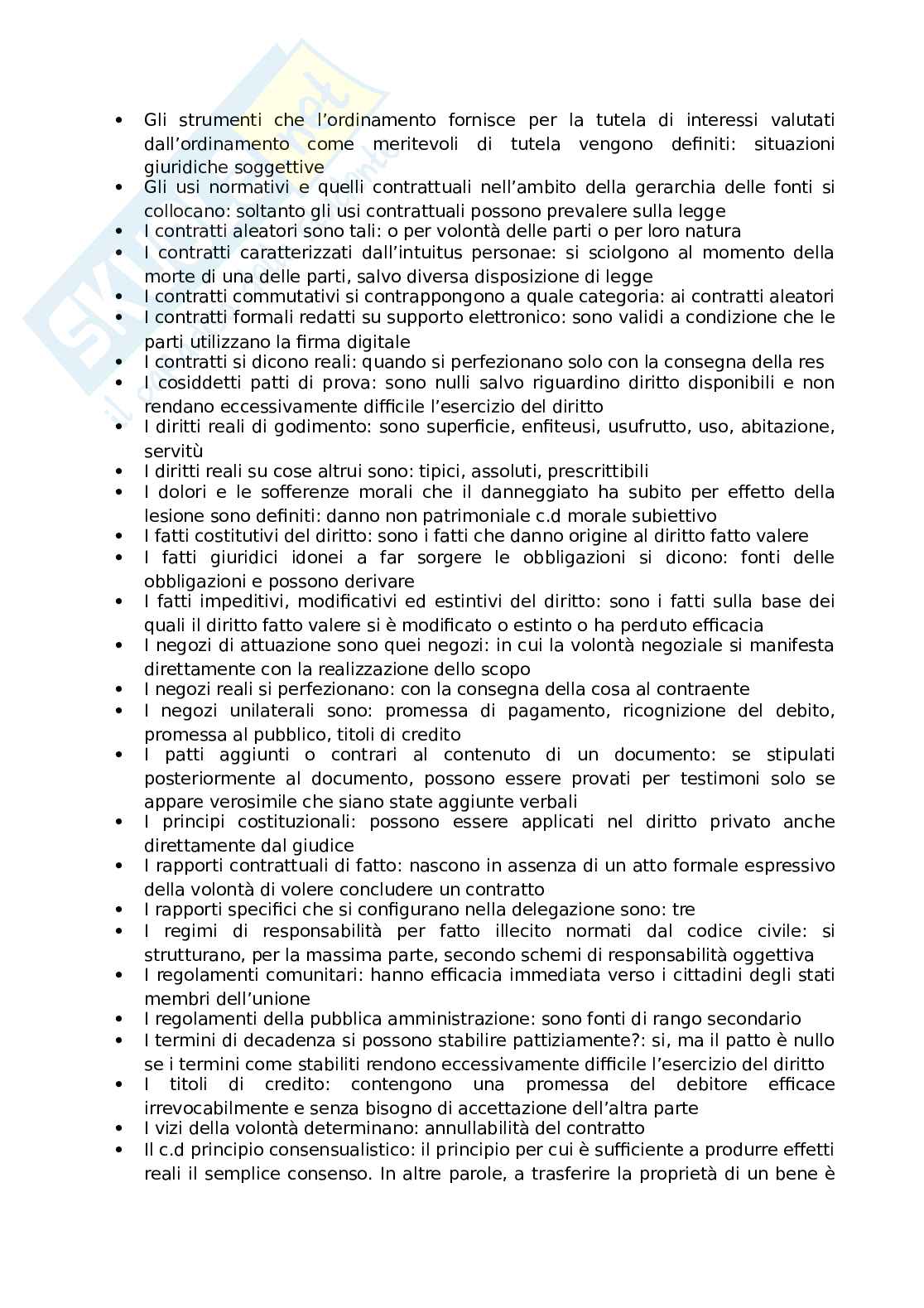 - Gli strumenti che l'ordinamento fornisce per la tutela di interessi valutati dall'ordinamento come meritevoli di tutela vengono definiti: situazioni giuridiche soggettive
- Gli usi normativi e quelli contrattuali nell'ambito della gerarchia delle fonti si collocano: soltanto gli usi contrattuali possono prevalere sulla legge
- I contratti aleatori sono tali: o per volontà delle parti o per loro natura
- I contratti caratterizzati dall'intuitus personae: si sciolgono al momento della morte di una delle parti, salvo diversa disposizione di legge
- I contratti commutativi si contrappongono a quale categoria: ai contratti aleatori
- I contratti formali redatti su supporto elettronico: sono validi a condizione che le parti utilizzano la firma digitale
- I contratti si dicono reali: quando si perfezionano solo con la consegna della res
- I cosiddetti patti di prova: sono nulli salvo riguardino diritto disponibili e non rendano eccessivamente difficile l'esercizio del diritto
- I diritti reali di godimento: sono superficie, enfiteusi, usufrutto, uso, abitazione, servitù
- I diritti reali su cose altrui sono: tipici, assoluti, prescrittibili
- I dolori e le sofferenze morali che il danneggiato ha subito per effetto della lesione sono definiti: danno non patrimoniale c.d morale subiettivo
- I fatti costitutivi del diritto: sono i fatti che danno origine al diritto fatto valere
- I fatti giuridici idonei a far sorgere le obbligazioni si dicono: fonti delle obbligazioni e possono derivare
- I fatti impeditivi, modificativi ed estintivi del diritto: sono i fatti sulla base dei quali il diritto fatto valere si è modificato o estinto o ha perduto efficacia
- I negozi di attuazione sono quei negozi: in cui la volontà negoziale si manifesta direttamente con la realizzazione dello scopo
- I negozi reali si perfezionano: con la consegna della cosa al contraente
- I negozi unilaterali sono: promessa di pagamento, ricognizione del debito, promessa al pubblico, titoli di credito
- I patti aggiunti o contrari al contenuto di un documento: se stipulati posteriormente al documento, possono essere provati per testimoni solo se appare verosimile che siano state aggiunte verbali
- I principi costituzionali: possono essere applicati nel diritto privato anche direttamente dal giudice
- I rapporti contrattuali di fatto: nascono in assenza di un atto formale espressivo della volontà di volere concludere un contratto
- I rapporti specifici che si configurano nella delegazione sono: tre
- I regimi di responsabilità per fatto illecito normati dal codice civile: si strutturano, per la massima parte, secondo schemi di responsabilità oggettiva
- I regolamenti comunitari: hanno efficacia immediata verso i cittadini degli stati membri dell'unione
- I regolamenti della pubblica amministrazione: sono fonti di rango secondario
- I termini di decadenza si possono stabilire pattiziamente?: si, ma il patto è nullo se i termini come stabiliti rendono eccessivamente difficile l'esercizio del diritto
- I titoli di credito: contengono una promessa del debitore efficace irrevocabilmente e senza bisogno di accettazione dell'altra parte
- I vizi della volontà determinano: annullabilità del contratto
- Il c.d principio consensualistico: il principio per cui è sufficiente a produrre effetti reali il semplice consenso. In altre parole, a trasferire la proprietà di un bene è